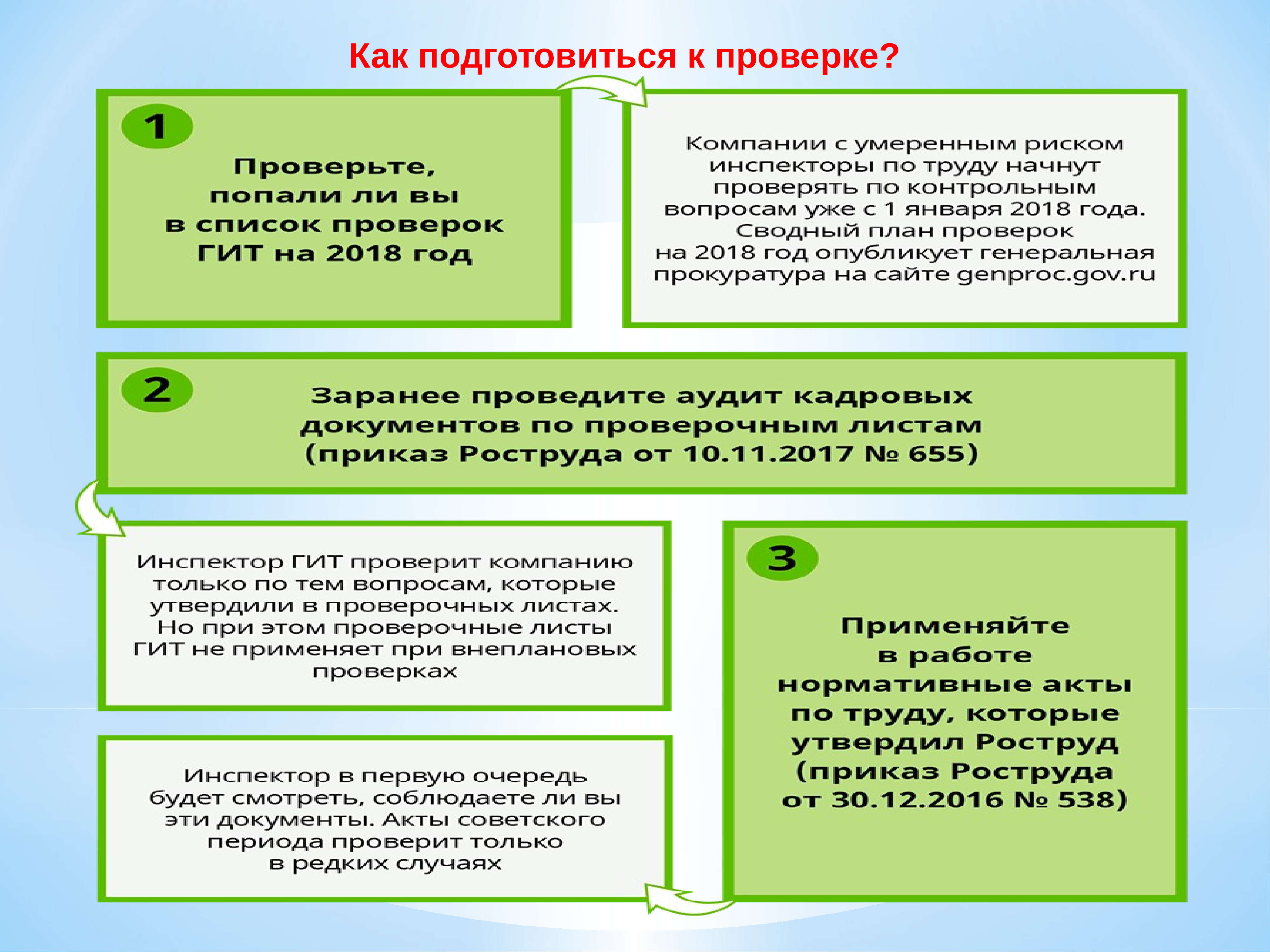 Как подготовиться к проверке?

1

Проверьте, попали ли вы в список проверок ГИТ на 2018 год

Компании с умеренным риском инспекторы по труду начнут проверять по контрольным вопросам уже с 1 января 2018 года. Сводный план проверок на 2018 год опубликует генеральная прокуратура на сайте genproc.gov.ru

2

Заранее проведите аудит кадровых документов по проверочным листам (приказ Роструда от 10.11.2017 № 655)

Инспектор ГИТ проверит компанию только по тем вопросам, которые утвердили в проверочных листах. Но при этом проверочные листы ГИТ не применяет при внеплановых проверках

3

Применяйте в работе нормативные акты по труду, которые утвердил Роструд (приказ Роструда от 30.12.2016 № 538)

Инспектор в первую очередь будет смотреть, соблюдаете ли вы эти документы. Акты советского периода проверит только в редких случаях